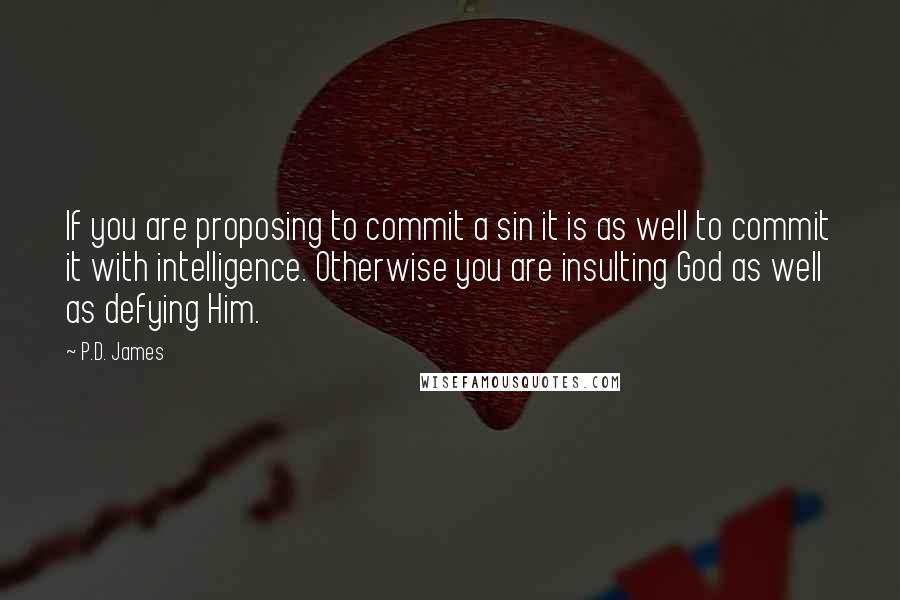 If you are proposing to commit a sin it is as well to commit it with intelligence. Otherwise you are insulting God as well as defying Him.

~ P.D. James

WISEFAMOUSQUOTES.COM